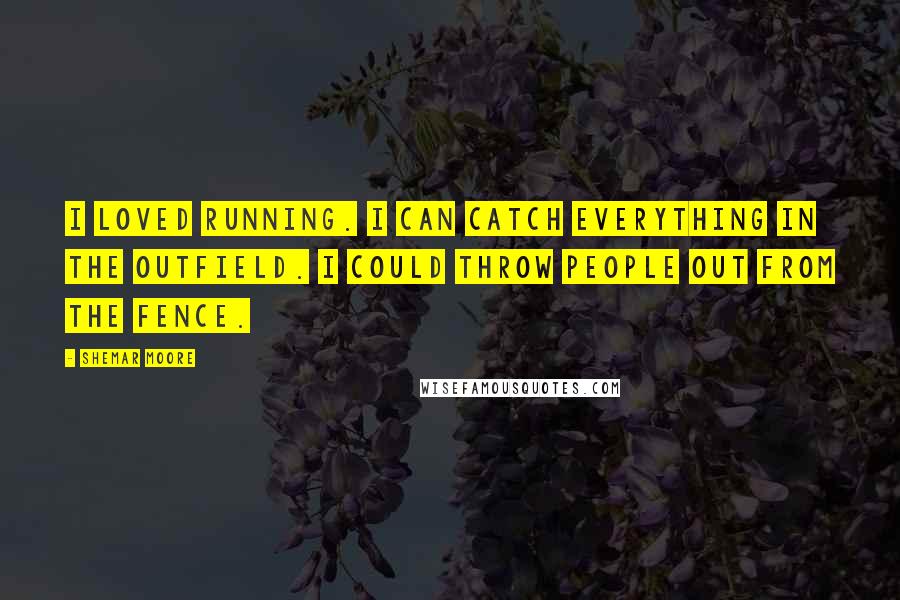 I LOVED RUNNING. I CAN CATCH EVERYTHING IN THE OUTFIELD. I COULD THROW PEOPLE OUT FROM THE FENCE.

- SHEMAR MOORE

WISEFAMOUSQUOTES.COM